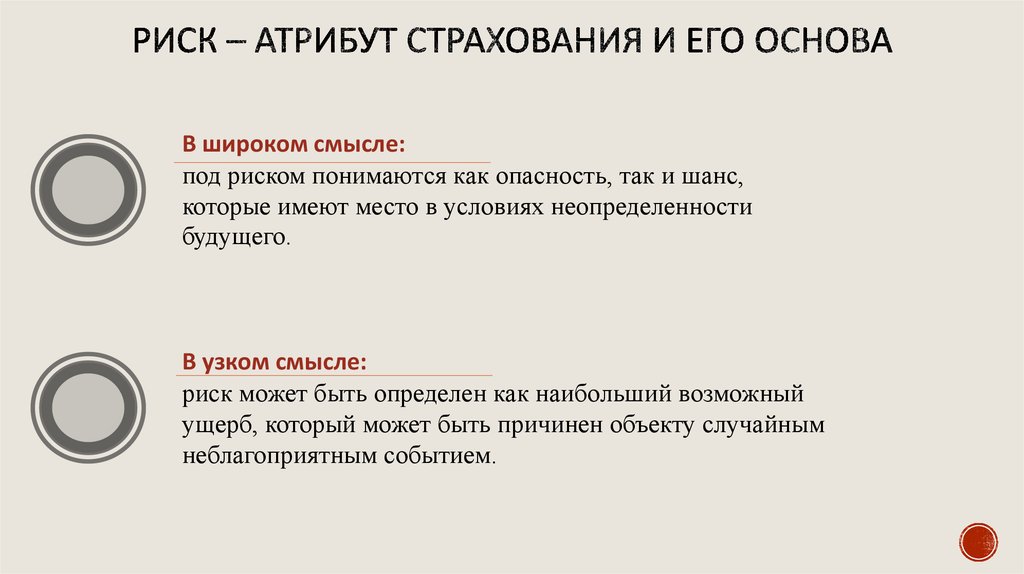 РИСК – АТРИБУТ СТРАХОВАНИЯ И ЕГО ОСНОВА

В широком смысле:

под риском понимаются как опасность, так и шанс, которые имеют место в условиях неопределенности будущего.

В узком смысле:

риск может быть определен как наибольший возможный ущерб, который может быть причинен объекту случайным неблагоприятным событием.